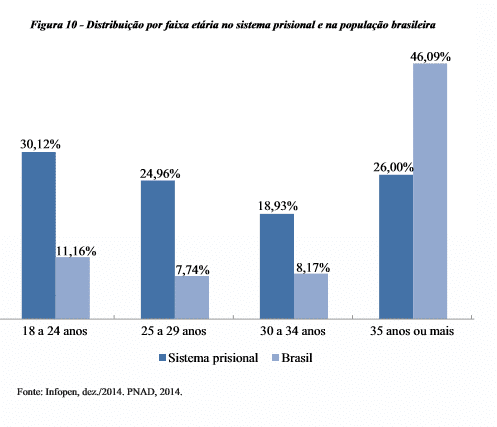 Figura 10 - Distribuição por faixa etária no sistema prisional e na população brasileira

30,12%
11,16%
24,96%
7,74%
18,93%
8,17%
26,00%
46,09%

18 a 24 anos
25 a 29 anos
30 a 34 anos
35 anos ou mais

Sistema prisional
Brasil

Fonte: Infopen, dez./2014. PNAD, 2014.